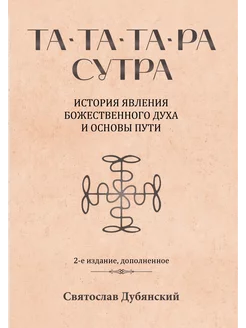 ТА·ТА·ТА·РА
СУТРА

ИСТОРИЯ ЯВЛЕНИЯ
БОЖЕСТВЕННОГО ДУХА
И ОСНОВЫ ПУТИ

2-е издание, дополненное

Святослав Дубянский